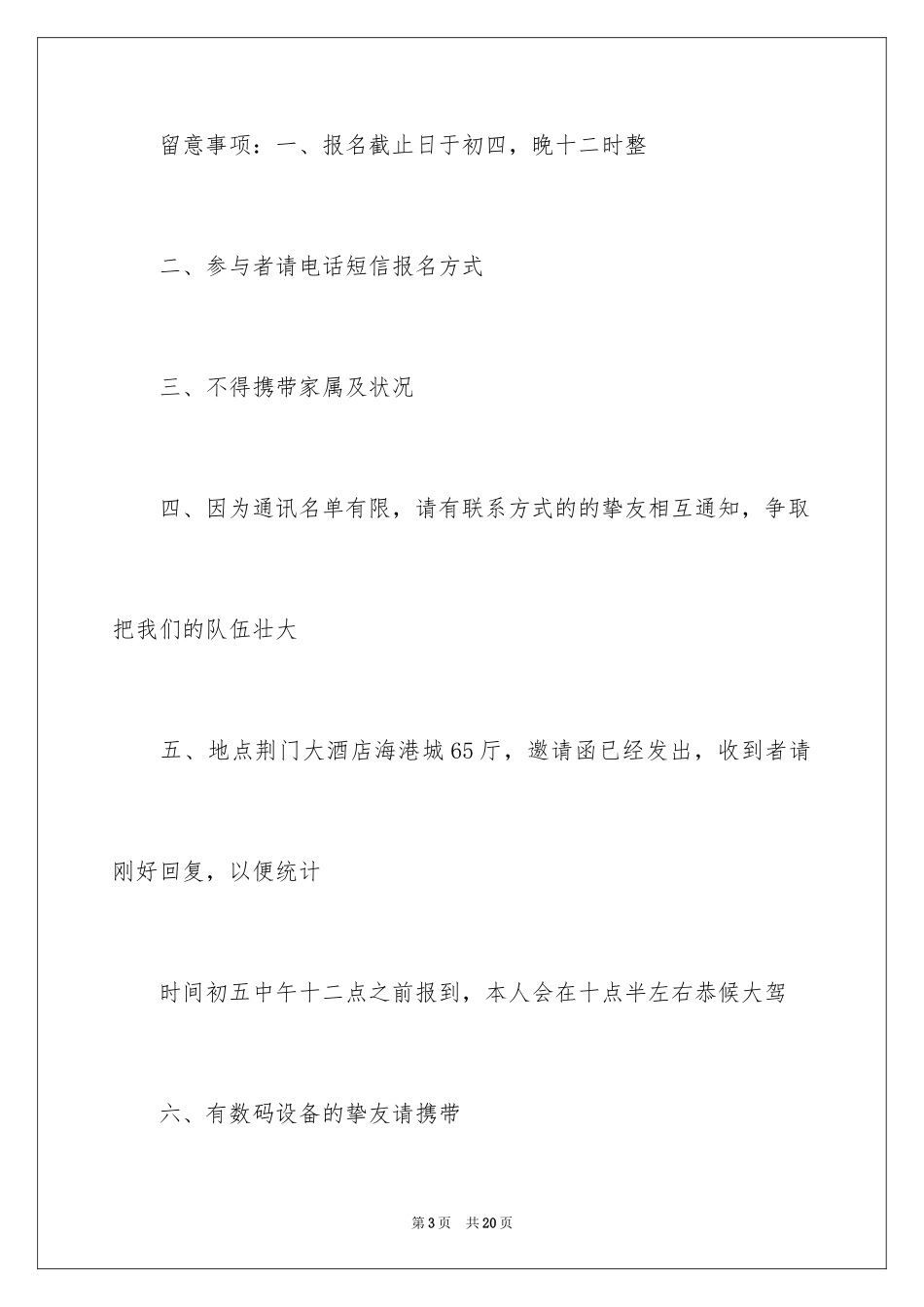 留意事项：一、报名截止日于初四，晚十二时整

二、参与者请电话短信报名方式

三、不得携带家属及状况

四、因为通讯名单有限，请有联系方式的的挚友相互通知，争取把我们的队伍壮大

五、地点荆门大酒店海港城65厅，邀请函已经发出，收到者请刚好回复，以便统计

时间初五中午十二点之前报到，本人会在十点半左右恭候大驾

六、有数码设备的挚友请携带

第3页 共20页